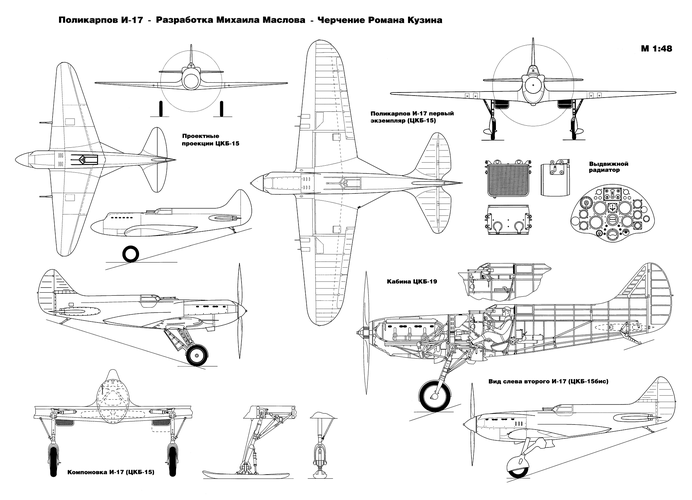 Поликарпов И-17 - Разработка Михаила Маслова - Черчение Романа Кузина

М 1:48

Проектные проекции ЦКБ-15

Поликарпов И-17 первый экземпляр (ЦКБ-15)

Выдвижной радиатор

Кабина ЦКБ-19

Вид слева второго И-17 (ЦКБ-15бис)

Компоновка И-17 (ЦКБ-15)